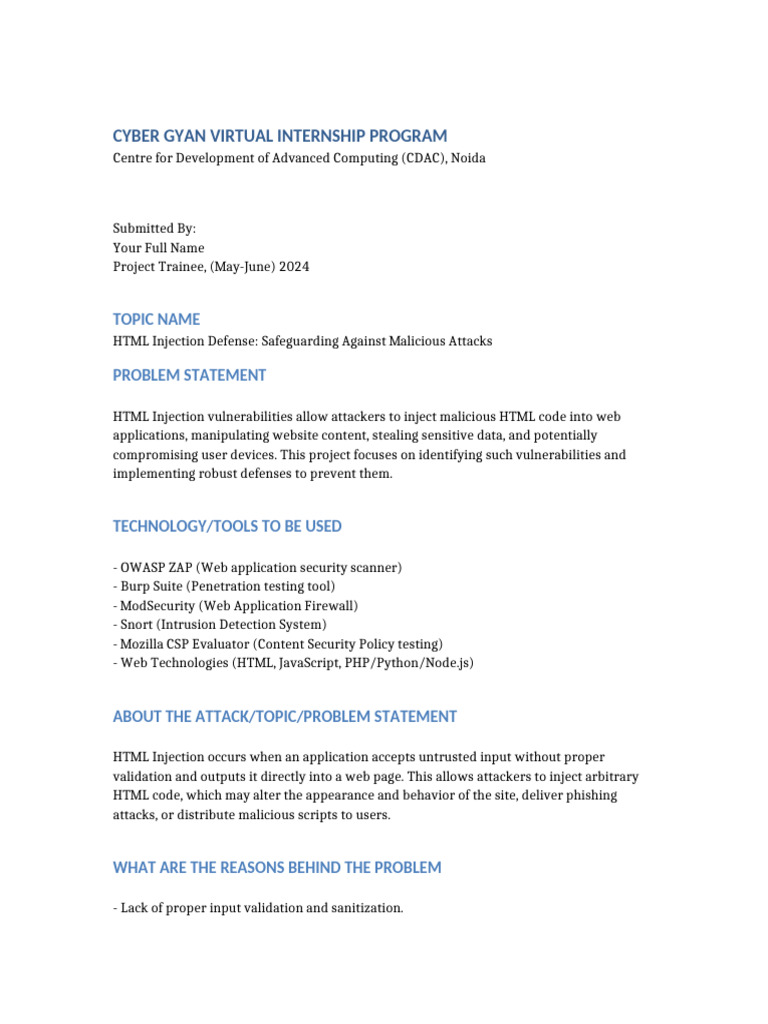 CYBER GYAN VIRTUAL INTERNSHIP PROGRAM
Centre for Development of Advanced Computing (CDAC), Noida

Submitted By:
Your Full Name
Project Trainee, (May-June) 2024

TOPIC NAME
HTML Injection Defense: Safeguarding Against Malicious Attacks

PROBLEM STATEMENT

HTML Injection vulnerabilities allow attackers to inject malicious HTML code into web applications, manipulating website content, stealing sensitive data, and potentially compromising user devices. This project focuses on identifying such vulnerabilities and implementing robust defenses to prevent them.

TECHNOLOGY/TOOLS TO BE USED

- OWASP ZAP (Web application security scanner)
- Burp Suite (Penetration testing tool)
- ModSecurity (Web Application Firewall)
- Snort (Intrusion Detection System)
- Mozilla CSP Evaluator (Content Security Policy testing)
- Web Technologies (HTML, JavaScript, PHP/Python/Node.js)

ABOUT THE ATTACK/TOPIC/PROBLEM STATEMENT

HTML Injection occurs when an application accepts untrusted input without proper validation and outputs it directly into a web page. This allows attackers to inject arbitrary HTML code, which may alter the appearance and behavior of the site, deliver phishing attacks, or distribute malicious scripts to users.

WHAT ARE THE REASONS BEHIND THE PROBLEM

- Lack of proper input validation and sanitization.